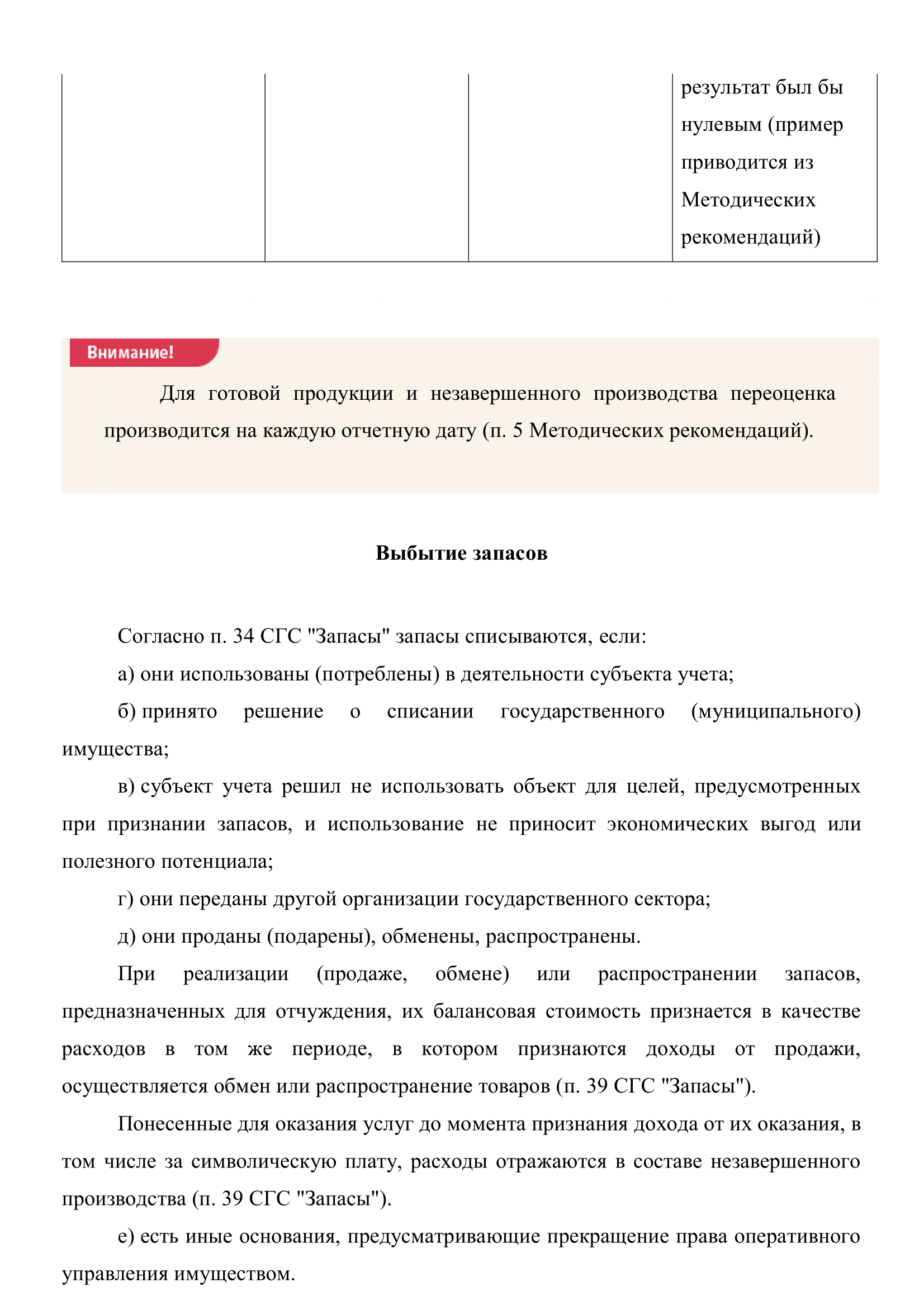 |  |  |  | результат был бы нулевым (пример приводится из Методических рекомендаций) |
|---|---|---|---|

Внимание!

Для готовой продукции и незавершенного производства переоценка производится на каждую отчетную дату (п. 5 Методических рекомендаций).

Выбытие запасов

Согласно п. 34 СГС "Запасы" запасы списываются, если:

а) они использованы (потреблены) в деятельности субъекта учета;

б) принято решение о списании государственного (муниципального) имущества;

в) субъект учета решил не использовать объект для целей, предусмотренных при признании запасов, и использование не приносит экономических выгод или полезного потенциала;

г) они переданы другой организации государственного сектора;

д) они проданы (подарены), обменены, распространены.

При реализации (продаже, обмене) или распространении запасов, предназначенных для отчуждения, их балансовая стоимость признается в качестве расходов в том же периоде, в котором признаются доходы от продажи, осуществляется обмен или распространение товаров (п. 39 СГС "Запасы").

Понесенные для оказания услуг до момента признания дохода от их оказания, в том числе за символическую плату, расходы отражаются в составе незавершенного производства (п. 39 СГС "Запасы").

е) есть иные основания, предусматривающие прекращение права оперативного управления имуществом.